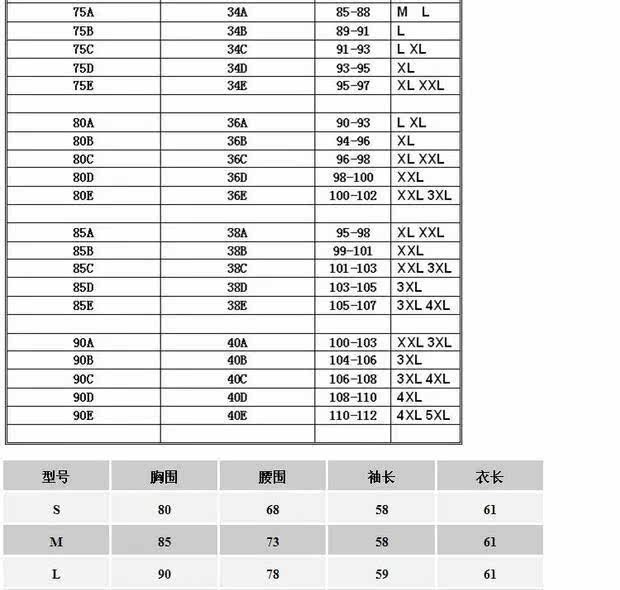 | | | | |
|---|---|---|---|
| 75A | 34A | 85-88 | M L |
| 75B | 34B | 89-91 | L |
| 75C | 34C | 91-93 | L XL |
| 75D | 34D | 93-95 | XL |
| 75E | 34E | 95-97 | XL XXL |
| | | | |
| 80A | 36A | 90-93 | L XL |
| 80B | 36B | 94-96 | XL |
| 80C | 36C | 96-98 | XL XXL |
| 80D | 36D | 98-100 | XXL |
| 80E | 36E | 100-102 | XXL 3XL |
| | | | |
| 85A | 38A | 95-98 | XL XXL |
| 85B | 38B | 99-101 | XXL |
| 85C | 38C | 101-103 | XXL 3XL |
| 85D | 38D | 103-105 | 3XL |
| 85E | 38E | 105-107 | 3XL 4XL |
| | | | |
| 90A | 40A | 100-103 | XXL 3XL |
| 90B | 40B | 104-106 | 3XL |
| 90C | 40C | 106-108 | 3XL 4XL |
| 90D | 40D | 108-110 | 4XL |
| 90E | 40E | 110-112 | 4XL 5XL |
| | | | |

| 型号 | 胸围 | 腰围 | 袖长 | 衣长 |
|---|---|---|---|---|
| S | 80 | 68 | 58 | 61 |
| M | 85 | 73 | 58 | 61 |
| L | 90 | 78 | 59 | 61 |